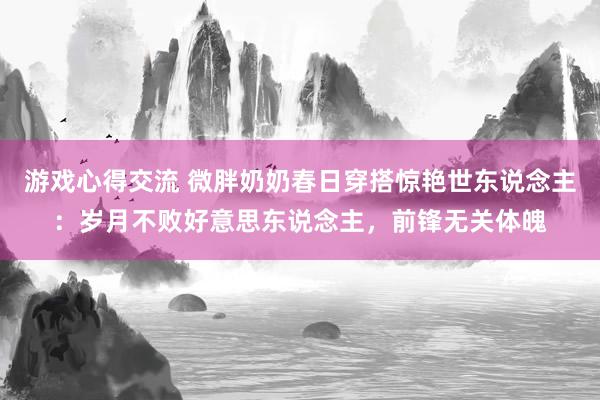 游戏心得交流 微胖奶奶春日穿搭惊艳世东说念主：岁月不败好意思东说念主，前锋无关体魄